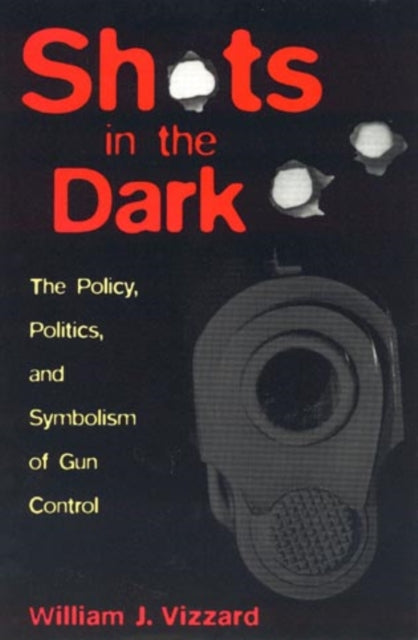 Shots in the Dark

The Policy, Politics, and Symbolism of Gun Control

William J. Vizzard